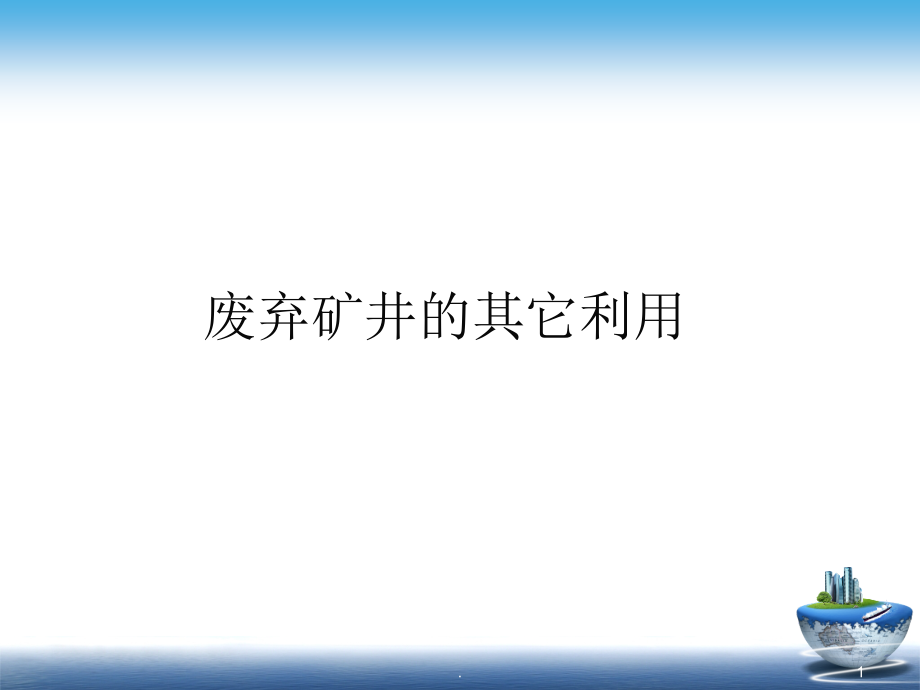 废弃矿井的其它利用

.

1